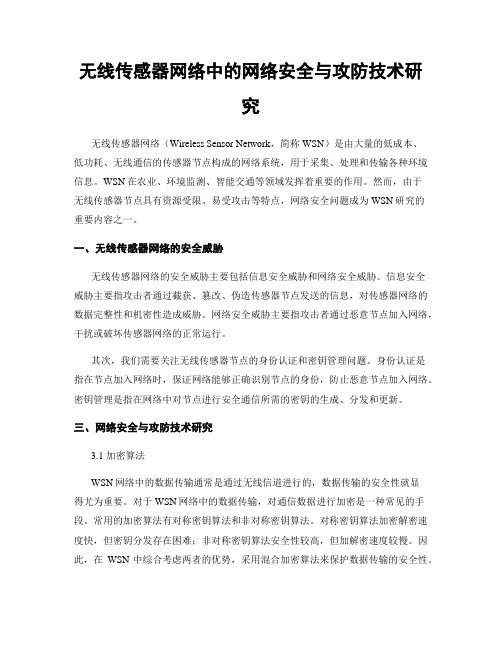 无线传感器网络中的网络安全与攻防技术研究

无线传感器网络（Wireless Sensor Network，简称 WSN）是由大量的低成本、低功耗、无线通信的传感器节点构成的网络系统，用于采集、处理和传输各种环境信息。WSN 在农业、环境监测、智能交通等领域发挥着重要的作用。然而，由于无线传感器节点具有资源受限、易受攻击等特点，网络安全问题成为 WSN 研究的重要内容之一。

一、无线传感器网络的安全威胁

无线传感器网络的安全威胁主要包括信息安全威胁和网络安全威胁。信息安全威胁主要指攻击者通过截获、篡改、伪造传感器节点发送的信息，对传感器网络的数据完整性和机密性造成威胁。网络安全威胁主要指攻击者通过恶意节点加入网络，干扰或破坏传感器网络的正常运行。

其次，我们需要关注无线传感器节点的身份认证和密钥管理问题。身份认证是指在节点加入网络时，保证网络能够正确识别节点的身份，防止恶意节点加入网络。密钥管理是指在网络中对节点进行安全通信所需的密钥的生成、分发和更新。

三、网络安全与攻防技术研究

3.1 加密算法

WSN 网络中的数据传输通常是通过无线信道进行的，数据传输的安全性就显得尤为重要。对于 WSN 网络中的数据传输，对通信数据进行加密是一种常见的手段。常用的加密算法有对称密钥算法和非对称密钥算法。对称密钥算法加密解密速度快，但密钥分发存在困难；非对称密钥算法安全性较高，但加解密速度较慢。因此，在 WSN 中综合考虑两者的优势，采用混合加密算法来保护数据传输的安全性。